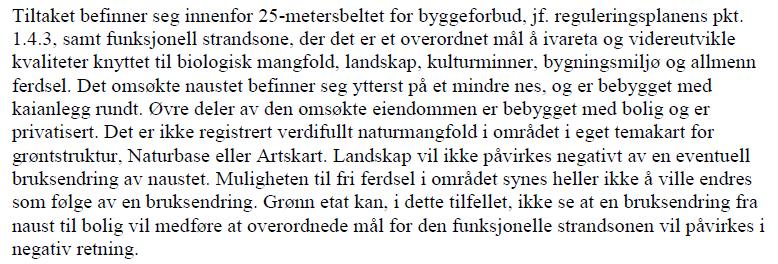 Tiltaket befinner seg innenfor 25-metersbeltet for byggeforbud, jf. reguleringsplanens pkt. 1.4.3, samt funksjonell strandsone, der det er et overordnet mål å ivareta og videreutvikle kvaliteter knyttet til biologisk mangfold, landskap, kulturminner, bygningsmiljø og allmenn ferdsel. Det omsøkte naustet befinner seg ytterst på et mindre nes, og er bebygget med kaianlegg rundt. Øvre deler av den omsøkte eiendommen er bebygget med bolig og er privatisert. Det er ikke registrert verdifullt naturmangfold i området i eget temakart for grøntstruktur, Naturbase eller Artskart. Landskap vil ikke påvirkes negativt av en eventuell bruksendring av naustet. Muligheten til fri ferdsel i området synes heller ikke å ville endres som følge av en bruksendring. Grønn etat kan, i dette tilfellet, ikke se at en bruksendring fra naust til bolig vil medføre at overordnede mål for den funksjonelle strandsonen vil påvirkes i negativ retning.